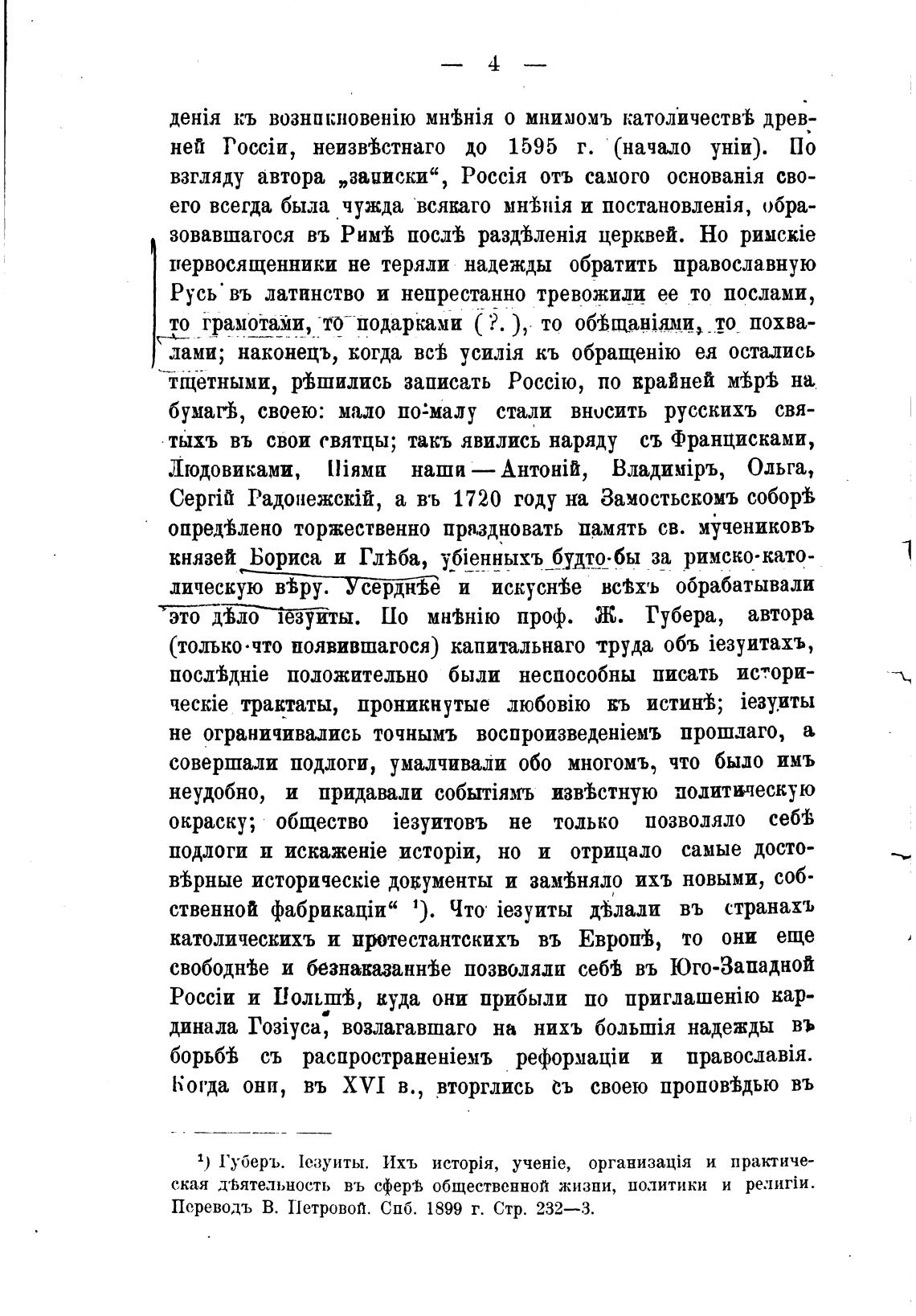 — 4 —

денія къ возникновенію мнѣнія о мнимомъ католичествѣ древней Госсіи, неизвѣстнаго до 1595 г. (начало уніи). По взгляду автора „записки“, Россія отъ самого основанія своего всегда была чужда всякаго мнѣнія и постановленія, образовавшагося въ Римѣ послѣ раздѣленія церквей. Но римскіе первосвященники не теряли надежды обратить православную Русь въ латинство и непрестанно тревожили ее то послами, то грамотами, то подарками (?.), то обѣщаніями, то похвалами; наконецъ, когда всѣ усилія къ обращенію ея остались тщетными, рѣшились записать Россію, по крайней мѣрѣ на бумагѣ, своею: мало по-малу стали вносить русскихъ святыхъ въ свои святцы; такъ явились наряду съ Францисками, Людовиками, Піями наши — Антоній, Владиміръ, Ольга, Сергій Радонежскій, а въ 1720 году на Замостьскомъ соборѣ опредѣлено торжественно праздновать память св. мучениковъ князей Бориса и Глѣба, убіенныхъ будто-бы за римско-католическую вѣру. Усерднѣе и искуснѣе всѣхъ обрабатывали это дѣло іезуиты. По мнѣнію проф. Ж. Губера, автора (только-что появившагося) капитальнаго труда объ іезуитахъ, послѣдніе положительно были неспособны писать историческіе трактаты, проникнутые любовію къ истинѣ; іезуиты не ограничивались точнымъ воспроизведеніемъ прошлаго, а совершали подлоги, умалчивали обо многомъ, что было имъ неудобно, и придавали событіямъ извѣстную политическую окраску; общество іезуитовъ не только позволяло себѣ подлоги и искаженіе исторіи, но и отрицало самые достовѣрные историческіе документы и замѣняло ихъ новыми, собственной фабрикаціи“ ¹). Что іезуиты дѣлали въ странахъ католическихъ и протестантскихъ въ Европѣ, то они еще свободнѣе и безнаказаннѣе позволяли себѣ въ Юго-Западной Россіи и Польшѣ, куда они прибыли по приглашенію кардинала Гозіуса, возлагавшаго на нихъ большія надежды въ борьбѣ съ распространеніемъ реформаціи и православія. Когда они, въ XVI в., вторглись съ своею проповѣдью въ

¹) Губеръ. Іезуиты. Ихъ исторія, ученіе, организація и практическая дѣятельность въ сферѣ общественной жизни, политики и религіи. Переводъ В. Петровой. Спб. 1899 г. Стр. 232—3.